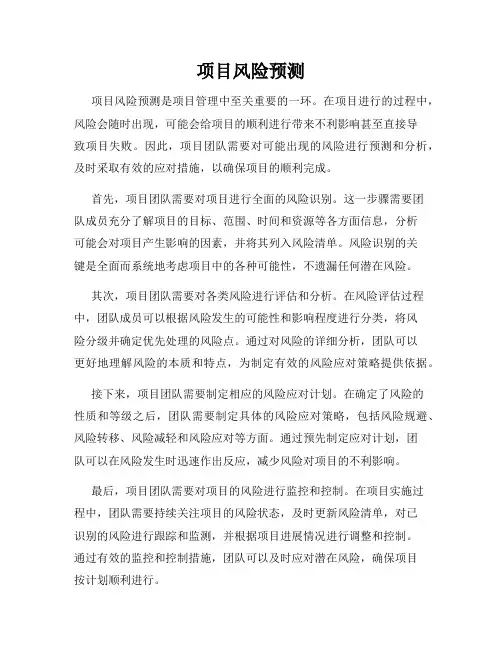 项目风险预测

项目风险预测是项目管理中至关重要的一环。在项目进行的过程中，风险会随时出现，可能会给项目的顺利进行带来不利影响甚至直接导致项目失败。因此，项目团队需要对可能出现的风险进行预测和分析，及时采取有效的应对措施，以确保项目的顺利完成。

首先，项目团队需要对项目进行全面的风险识别。这一步骤需要团队成员充分了解项目的目标、范围、时间和资源等各方面信息，分析可能会对项目产生影响的因素，并将其列入风险清单。风险识别的关键是全面而系统地考虑项目中的各种可能性，不遗漏任何潜在风险。

其次，项目团队需要对各类风险进行评估和分析。在风险评估过程中，团队成员可以根据风险发生的可能性和影响程度进行分类，将风险分级并确定优先处理的风险点。通过对风险的详细分析，团队可以更好地理解风险的本质和特点，为制定有效的风险应对策略提供依据。

接下来，项目团队需要制定相应的风险应对计划。在确定了风险的性质和等级之后，团队需要制定具体的风险应对策略，包括风险规避、风险转移、风险减轻和风险应对等方面。通过预先制定应对计划，团队可以在风险发生时迅速作出反应，减少风险对项目的不利影响。

最后，项目团队需要对项目的风险进行监控和控制。在项目实施过程中，团队需要持续关注项目的风险状态，及时更新风险清单，对已识别的风险进行跟踪和监测，并根据项目进展情况进行调整和控制。通过有效的监控和控制措施，团队可以及时应对潜在风险，确保项目按计划顺利进行。